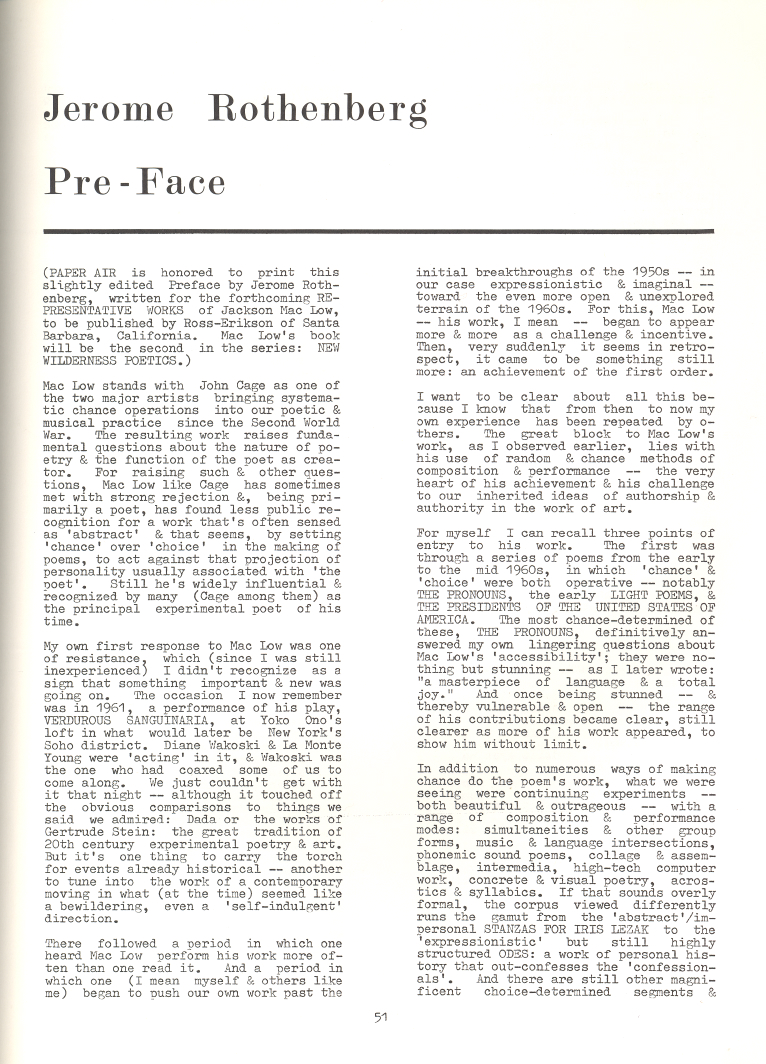 Jerome Rothenberg

Pre-Face

(PAPER AIR is honored to print this slightly edited Preface by Jerome Rothenberg, written for the forthcoming REPRESENTATIVE WORKS of Jackson Mac Low, to be published by Ross-Erikson of Santa Barbara, California. Mac Low's book will be the second in the series: NEW WILDERNESS POETICS.)

Mac Low stands with John Cage as one of the two major artists bringing systematic chance operations into our poetic & musical practice since the Second World War. The resulting work raises fundamental questions about the nature of poetry & the function of the poet as creator. For raising such & other questions, Mac Low like Cage has sometimes met with strong rejection &, being primarily a poet, has found less public recognition for a work that's often sensed as 'abstract' & that seems, by setting 'chance' over 'choice' in the making of poems, to act against that projection of personality usually associated with 'the poet'. Still he's widely influential & recognized by many (Cage among them) as the principal experimental poet of his time.

My own first response to Mac Low was one of resistance, which (since I was still inexperienced) I didn't recognize as a sign that something important & new was going on. The occasion I now remember was in 1961, a performance of his play, VERDUROUS SANGUINARIA, at Yoko Ono's loft in what would later be New York's Soho district. Diane Wakoski & La Monte Young were 'acting' in it, & Wakoski was the one who had coaxed some of us to come along. We just couldn't get with it that night -- although it touched off the obvious comparisons to things we said we admired: Dada or the works of Gertrude Stein: the great tradition of 20th century experimental poetry & art. But it's one thing to carry the torch for events already historical -- another to tune into the work of a contemporary moving in what (at the time) seemed like a bewildering, even a 'self-indulgent' direction.

There followed a period in which one heard Mac Low perform his work more often than one read it. And a period in which one (I mean myself & others like me) began to push our own work past the initial breakthroughs of the 1950s -- in our case expressionistic & imaginal -- toward the even more open & unexplored terrain of the 1960s. For this, Mac Low -- his work, I mean -- began to appear more & more as a challenge & incentive. Then, very suddenly it seems in retrospect, it came to be something still more: an achievement of the first order.

I want to be clear about all this because I know that from then to now my own experience has been repeated by others. The great block to Mac Low's work, as I observed earlier, lies with his use of random & chance methods of composition & performance -- the very heart of his achievement & his challenge to our inherited ideas of authorship & authority in the work of art.

For myself I can recall three points of entry to his work. The first was through a series of poems from the early to the mid 1960s, in which 'chance' & 'choice' were both operative -- notably THE PRONOUNS, the early LIGHT POEMS, & THE PRESIDENTS OF THE UNITED STATES OF AMERICA. The most chance-determined of these, THE PRONOUNS, definitively answered my own lingering questions about Mac Low's 'accessibility'; they were nothing but stunning -- as I later wrote: "a masterpiece of language & a total joy." And once being stunned -- & thereby vulnerable & open -- the range of his contributions became clear, still clearer as more of his work appeared, to show him without limit.

In addition to numerous ways of making chance do the poem's work, what we were seeing were continuing experiments -- both beautiful & outrageous -- with a range of composition & performance modes: simultaneities & other group forms, music & language intersections, phonemic sound poems, collage & assemblage, intermedia, high-tech computer work, concrete & visual poetry, acrostics & syllabics. If that sounds overly formal, the corpus viewed differently runs the gamut from the 'abstract'/impersonal STANZAS FOR IRIS LEZAK to the 'expressionistic' but still highly structured ODES: a work of personal history that out-confesses the 'confessionals'. And there are still other magnificent choice-determined segments &

51